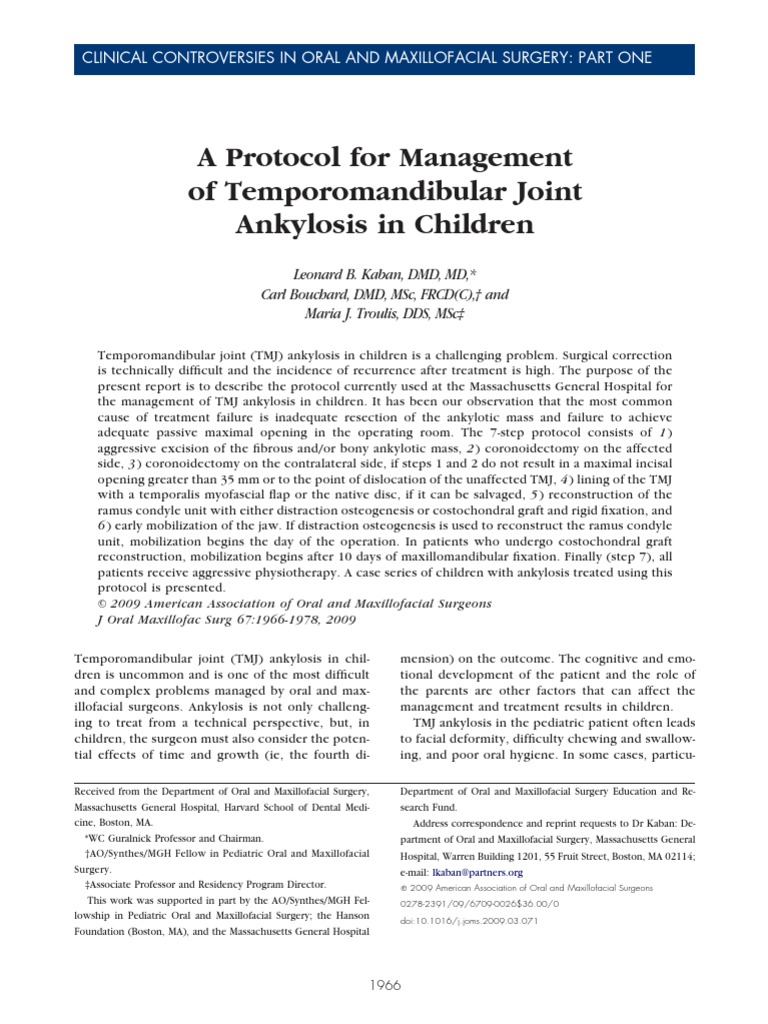 CLINICAL CONTROVERSIES IN ORAL AND MAXILLOFACIAL SURGERY: PART ONE

A Protocol for Management of Temporomandibular Joint Ankylosis in Children

Leonard B. Kaban, DMD, MD,*
Carl Bouchard, DMD, MSc, FRCD(C),† and
Maria J. Troulis, DDS, MSc‡

Temporomandibular joint (TMJ) ankylosis in children is a challenging problem. Surgical correction is technically difficult and the incidence of recurrence after treatment is high. The purpose of the present report is to describe the protocol currently used at the Massachusetts General Hospital for the management of TMJ ankylosis in children. It has been our observation that the most common cause of treatment failure is inadequate resection of the ankylotic mass and failure to achieve adequate passive maximal opening in the operating room. The 7-step protocol consists of 1) aggressive excision of the fibrous and/or bony ankylotic mass, 2) coronoidectomy on the affected side, 3) coronoidectomy on the contralateral side, if steps 1 and 2 do not result in a maximal incisal opening greater than 35 mm or to the point of dislocation of the unaffected TMJ, 4) lining of the TMJ with a temporalis myofascial flap or the native disc, if it can be salvaged, 5) reconstruction of the ramus condyle unit with either distraction osteogenesis or costochondral graft and rigid fixation, and 6) early mobilization of the jaw. If distraction osteogenesis is used to reconstruct the ramus condyle unit, mobilization begins the day of the operation. In patients who undergo costochondral graft reconstruction, mobilization begins after 10 days of maxillomandibular fixation. Finally (step 7), all patients receive aggressive physiotherapy. A case series of children with ankylosis treated using this protocol is presented.
© 2009 American Association of Oral and Maxillofacial Surgeons
J Oral Maxillofac Surg 67:1966-1978, 2009

Temporomandibular joint (TMJ) ankylosis in children is uncommon and is one of the most difficult and complex problems managed by oral and maxillofacial surgeons. Ankylosis is not only challenging to treat from a technical perspective, but, in children, the surgeon must also consider the potential effects of time and growth (ie, the fourth dimension) on the outcome. The cognitive and emotional development of the patient and the role of the parents are other factors that can affect the management and treatment results in children.

TMJ ankylosis in the pediatric patient often leads to facial deformity, difficulty chewing and swallowing, and poor oral hygiene. In some cases, particu-

Received from the Department of Oral and Maxillofacial Surgery, Massachusetts General Hospital, Harvard School of Dental Medicine, Boston, MA.

*WC Guralnick Professor and Chairman.

†AO/Synthes/MGH Fellow in Pediatric Oral and Maxillofacial Surgery.

‡Associate Professor and Residency Program Director.

This work was supported in part by the AO/Synthes/MGH Fellowship in Pediatric Oral and Maxillofacial Surgery; the Hanson Foundation (Boston, MA), and the Massachusetts General Hospital Department of Oral and Maxillofacial Surgery Education and Research Fund.

Address correspondence and reprint requests to Dr Kaban: Department of Oral and Maxillofacial Surgery, Massachusetts General Hospital, Warren Building 1201, 55 Fruit Street, Boston, MA 02114; e-mail: lkaban@partners.org

© 2009 American Association of Oral and Maxillofacial Surgeons
0278-2391/09/6709-0026$36.00/0
doi:10.1016/j.joms.2009.03.071

1966